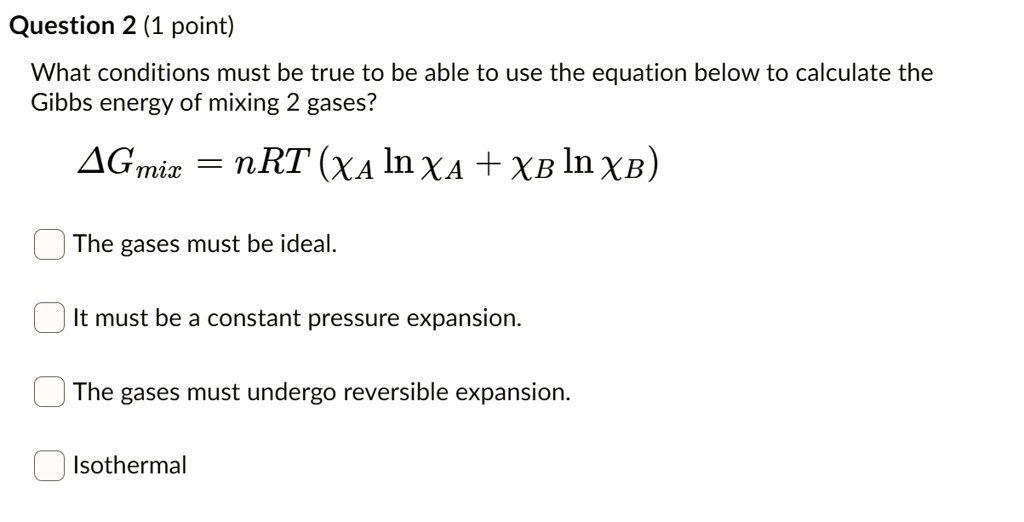 **Question 2** (1 point)

What conditions must be true to be able to use the equation below to calculate the Gibbs energy of mixing 2 gases?

$\Delta G_{mix} = nRT\left(\chi_A \ln \chi_A + \chi_B \ln \chi_B\right)$

The gases must be ideal.

It must be a constant pressure expansion.

The gases must undergo reversible expansion.

Isothermal